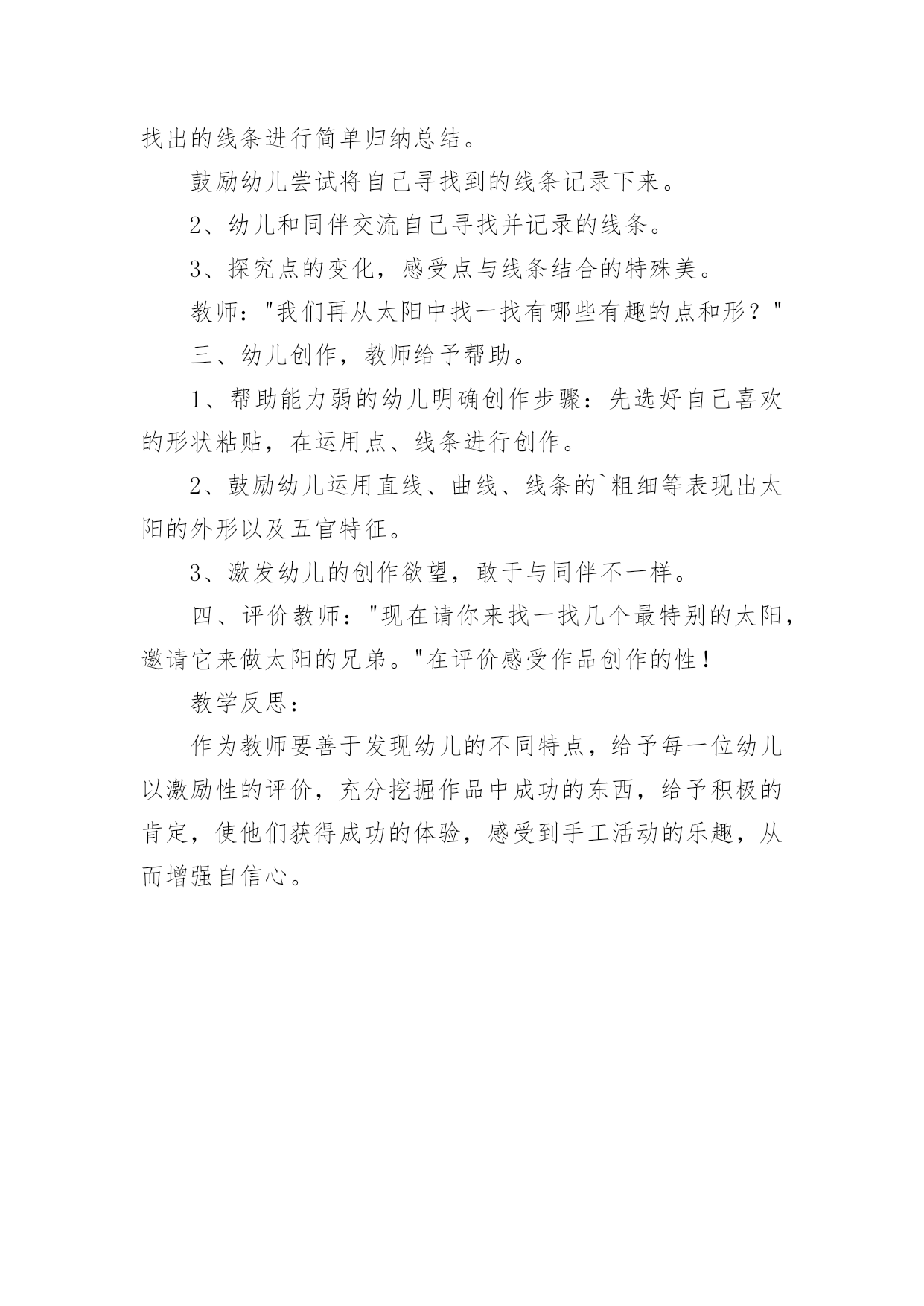 找出的线条进行简单归纳总结。

鼓励幼儿尝试将自己寻找到的线条记录下来。

2、幼儿和同伴交流自己寻找并记录的线条。

3、探究点的变化，感受点与线条结合的特殊美。

教师："我们再从太阳中找一找有哪些有趣的点和形？"

三、幼儿创作，教师给予帮助。

1、帮助能力弱的幼儿明确创作步骤：先选好自己喜欢的形状粘贴，在运用点、线条进行创作。

2、鼓励幼儿运用直线、曲线、线条的`粗细等表现出太阳的外形以及五官特征。

3、激发幼儿的创作欲望，敢于与同伴不一样。

四、评价教师："现在请你来找一找几个最特别的太阳，邀请它来做太阳的兄弟。"在评价感受作品创作的性！

教学反思：

作为教师要善于发现幼儿的不同特点，给予每一位幼儿以激励性的评价，充分挖掘作品中成功的东西，给予积极的肯定，使他们获得成功的体验，感受到手工活动的乐趣，从而增强自信心。